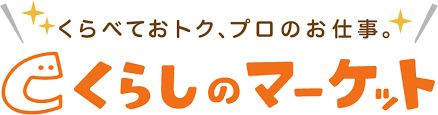 くらべておトク、プロのお仕事。

くらしのマーケット